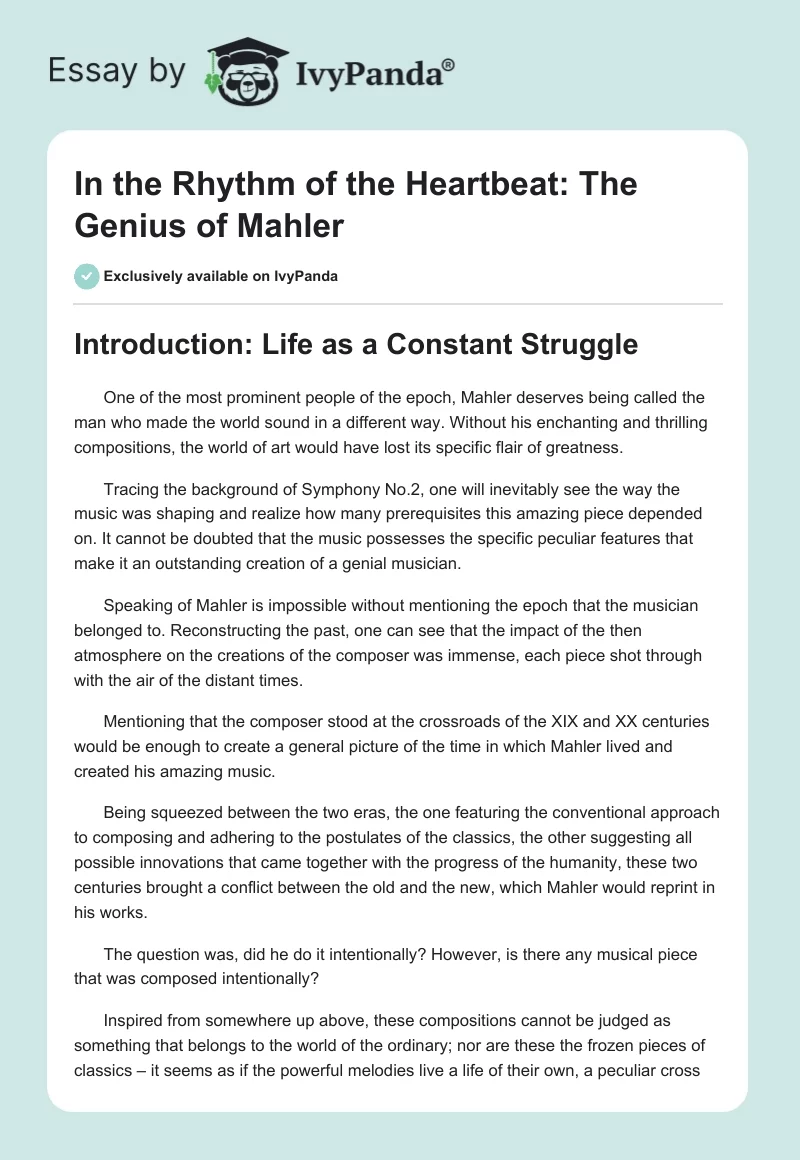 Essay by IvyPanda®

In the Rhythm of the Heartbeat: The Genius of Mahler

Exclusively available on IvyPanda

Introduction: Life as a Constant Struggle

One of the most prominent people of the epoch, Mahler deserves being called the man who made the world sound in a different way. Without his enchanting and thrilling compositions, the world of art would have lost its specific flair of greatness.

Tracing the background of Symphony No.2, one will inevitably see the way the music was shaping and realize how many prerequisites this amazing piece depended on. It cannot be doubted that the music possesses the specific peculiar features that make it an outstanding creation of a genial musician.

Speaking of Mahler is impossible without mentioning the epoch that the musician belonged to. Reconstructing the past, one can see that the impact of the then atmosphere on the creations of the composer was immense, each piece shot through with the air of the distant times.

Mentioning that the composer stood at the crossroads of the XIX and XX centuries would be enough to create a general picture of the time in which Mahler lived and created his amazing music.

Being squeezed between the two eras, the one featuring the conventional approach to composing and adhering to the postulates of the classics, the other suggesting all possible innovations that came together with the progress of the humanity, these two centuries brought a conflict between the old and the new, which Mahler would reprint in his works.

The question was, did he do it intentionally? However, is there any musical piece that was composed intentionally?

Inspired from somewhere up above, these compositions cannot be judged as something that belongs to the world of the ordinary; nor are these the frozen pieces of classics – it seems as if the powerful melodies live a life of their own, a peculiar cross